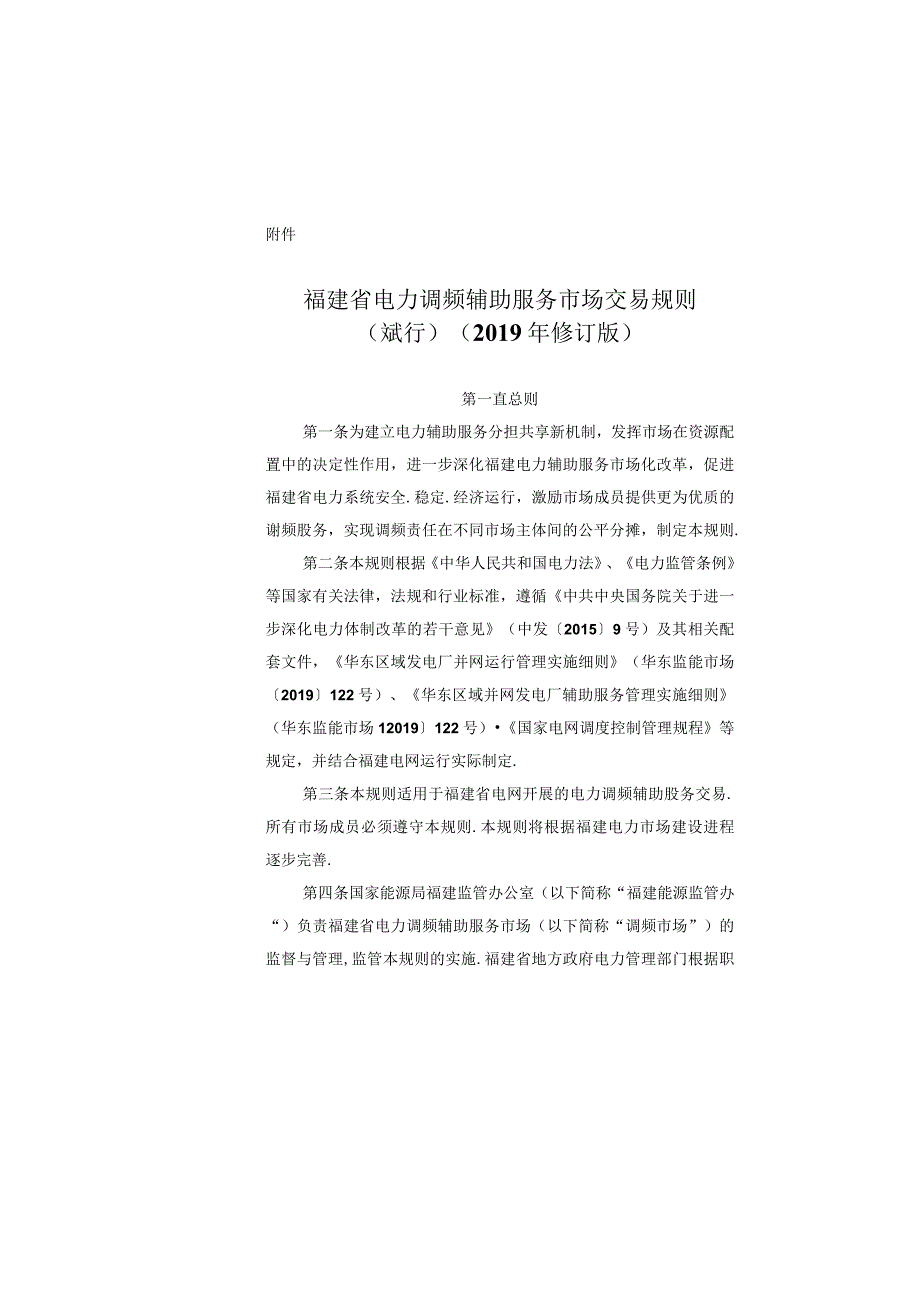 附件

福建省电力调频辅助服务市场交易规则
（斌行）（2019年修订版）

第一直总则

第一条为建立电力辅助服务分担共享新机制，发挥市场在资源配置中的决定性作用，进一步深化福建电力辅助服务市场化改革，促进福建省电力系统安全.稳定.经济运行，激励市场成员提供更为优质的谢频服务，实现调频责任在不同市场主体间的公平分摊，制定本规则.

第二条本规则根据《中华人民共和国电力法》、《电力监管条例》等国家有关法律，法规和行业标准，遵循《中共中央国务院关于进一步深化电力体制改革的若干意见》（中发〔2015〕9号）及其相关配套文件，《华东区域发电厂并网运行管理实施细则》（华东监能市场〔2019〕122号）、《华东区域并网发电厂辅助服务管理实施细则》（华东监能市场12019〕122号）•《国家电网调度控制管理规程》等规定，并结合福建电网运行实际制定.

第三条本规则适用于福建省电网开展的电力调频辅助服务交易.所有市场成员必须遵守本规则.本规则将根据福建电力市场建设进程逐步完善.

第四条国家能源局福建监管办公室（以下简称“福建能源监管办“）负责福建省电力调频辅助服务市场（以下简称“调频市场”）的监督与管理,监管本规则的实施.福建省地方政府电力管理部门根据职